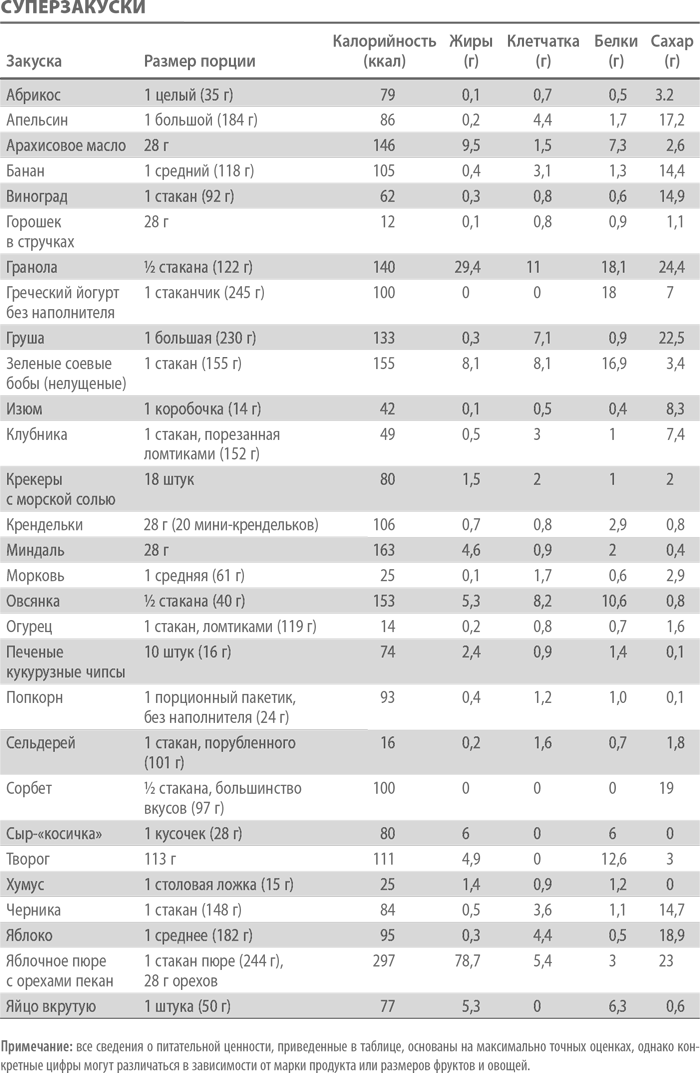 СУПЕРЗАКУСКИ

| Закуска | Размер порции | Калорийность (ккал) | Жиры (г) | Клетчатка (г) | Белки (г) | Сахар (г) |
|---|---|---|---|---|---|---|
| Абрикос | 1 целый (35 г) | 79 | 0,1 | 0,7 | 0,5 | 3.2 |
| Апельсин | 1 большой (184 г) | 86 | 0,2 | 4,4 | 1,7 | 17,2 |
| Арахисовое масло | 28 г | 146 | 9,5 | 1,5 | 7,3 | 2,6 |
| Банан | 1 средний (118 г) | 105 | 0,4 | 3,1 | 1,3 | 14,4 |
| Виноград | 1 стакан (92 г) | 62 | 0,3 | 0,8 | 0,6 | 14,9 |
| Горошек в стручках | 28 г | 12 | 0,1 | 0,8 | 0,9 | 1,1 |
| Гранола | ½ стакана (122 г) | 140 | 29,4 | 11 | 18,1 | 24,4 |
| Греческий йогурт без наполнителя | 1 стаканчик (245 г) | 100 | 0 | 0 | 18 | 7 |
| Груша | 1 большая (230 г) | 133 | 0,3 | 7,1 | 0,9 | 22,5 |
| Зеленые соевые бобы (нелущеные) | 1 стакан (155 г) | 155 | 8,1 | 8,1 | 16,9 | 3,4 |
| Изюм | 1 коробочка (14 г) | 42 | 0,1 | 0,5 | 0,4 | 8,3 |
| Клубника | 1 стакан, порезанная ломтиками (152 г) | 49 | 0,5 | 3 | 1 | 7,4 |
| Крекеры с морской солью | 18 штук | 80 | 1,5 | 2 | 1 | 2 |
| Крендельки | 28 г (20 мини-крендельков) | 106 | 0,7 | 0,8 | 2,9 | 0,8 |
| Миндаль | 28 г | 163 | 4,6 | 0,9 | 2 | 0,4 |
| Морковь | 1 средняя (61 г) | 25 | 0,1 | 1,7 | 0,6 | 2,9 |
| Овсянка | ½ стакана (40 г) | 153 | 5,3 | 8,2 | 10,6 | 0,8 |
| Огурец | 1 стакан, ломтиками (119 г) | 14 | 0,2 | 0,8 | 0,7 | 1,6 |
| Печеные кукурузные чипсы | 10 штук (16 г) | 74 | 2,4 | 0,9 | 1,4 | 0,1 |
| Попкорн | 1 порционный пакетик, без наполнителя (24 г) | 93 | 0,4 | 1,2 | 1,0 | 0,1 |
| Сельдерей | 1 стакан, порубленного (101 г) | 16 | 0,2 | 1,6 | 0,7 | 1,8 |
| Сорбет | ½ стакана, большинство вкусов (97 г) | 100 | 0 | 0 | 0 | 19 |
| Сыр-«косичка» | 1 кусочек (28 г) | 80 | 6 | 0 | 6 | 0 |
| Творог | 113 г | 111 | 4,9 | 0 | 12,6 | 3 |
| Хумус | 1 столовая ложка (15 г) | 25 | 1,4 | 0,9 | 1,2 | 0 |
| Черника | 1 стакан (148 г) | 84 | 0,5 | 3,6 | 1,1 | 14,7 |
| Яблоко | 1 среднее (182 г) | 95 | 0,3 | 4,4 | 0,5 | 18,9 |
| Яблочное пюре с орехами пекан | 1 стакан пюре (244 г), 28 г орехов | 297 | 78,7 | 5,4 | 3 | 23 |
| Яйцо вкрутую | 1 штука (50 г) | 77 | 5,3 | 0 | 6,3 | 0,6 |

Примечание: все сведения о питательной ценности, приведенные в таблице, основаны на максимально точных оценках, однако конкретные цифры могут различаться в зависимости от марки продукта или размеров фруктов и овощей.